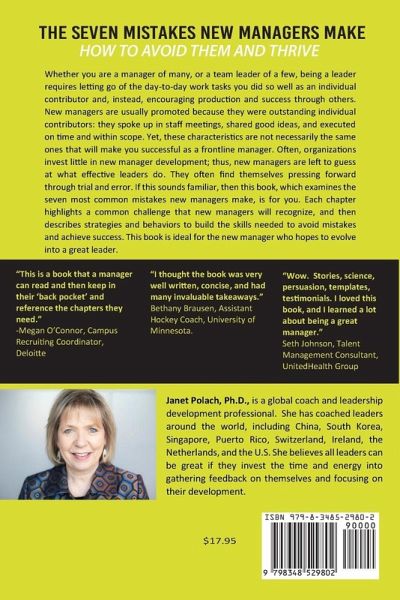 THE SEVEN MISTAKES NEW MANAGERS MAKE
HOW TO AVOID THEM AND THRIVE

Whether you are a manager of many, or a team leader of a few, being a leader requires letting go of the day-to-day work tasks you did so well as an individual contributor and, instead, encouraging production and success through others. New managers are usually promoted because they were outstanding individual contributors: they spoke up in staff meetings, shared good ideas, and executed on time and within scope. Yet, these characteristics are not necessarily the same ones that will make you successful as a frontline manager. Often, organizations invest little in new manager development; thus, new managers are left to guess at what effective leaders do. They often find themselves pressing forward through trial and error. If this sounds familiar, then this book, which examines the seven most common mistakes new managers make, is for you. Each chapter highlights a common challenge that new managers will recognize, and then describes strategies and behaviors to build the skills needed to avoid mistakes and achieve success. This book is ideal for the new manager who hopes to evolve into a great leader.

"This is a book that a manager can read and then keep in their 'back pocket' and reference the chapters they need."
-Megan O'Connor, Campus Recruiting Coordinator, Deloitte

"I thought the book was very well written, concise, and had many invaluable takeaways."
Bethany Brausen, Assistant Hockey Coach, University of Minnesota.

"Wow. Stories, science, persuasion, templates, testimonials. I loved this book, and I learned a lot about being a great manager."
Seth Johnson, Talent Management Consultant, UnitedHealth Group

Janet Polach, Ph.D., is a global coach and leadership development professional. She has coached leaders around the world, including China, South Korea, Singapore, Puerto Rico, Switzerland, Ireland, the Netherlands, and the U.S. She believes all leaders can be great if they invest the time and energy into gathering feedback on themselves and focusing on their development.

$17.95

ISBN 979-8-3485-2980-2
90000
9 798348 529802